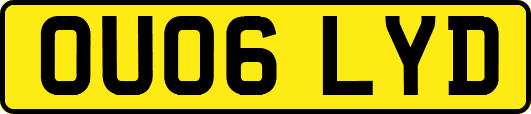 OU06 LYD